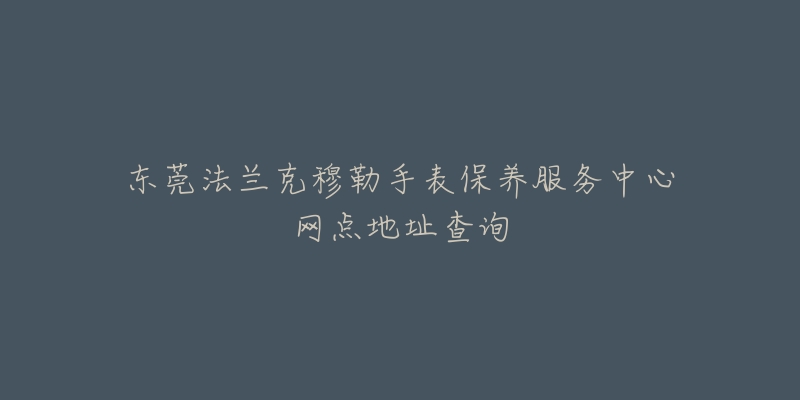 东莞法兰克穆勒手表保养服务中心网点地址查询